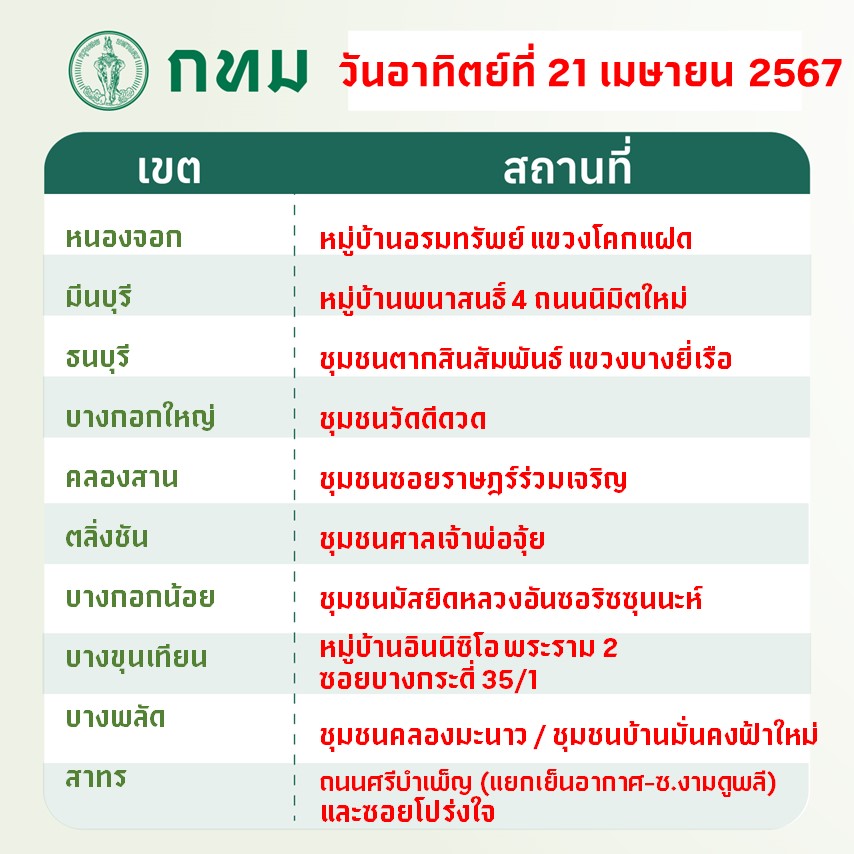 กทม วันอาทิตย์ที่ 21 เมษายน 2567

| เขต | สถานที่ |
|---|---|
| หนองจอก | หมู่บ้านอรมทรัพย์ แขวงโคกแฝด |
| มีนบุรี | หมู่บ้านพนาสนธิ์ 4 ถนนนิมิตใหม่ |
| ธนบุรี | ชุมชนตากสินสัมพันธ์ แขวงบางยี่เรือ |
| บางกอกใหญ่ | ชุมชนวัดดีดวด |
| คลองสาน | ชุมชนซอยราษฎร์ร่วมเจริญ |
| ตลิ่งชัน | ชุมชนศาลเจ้าพ่อจุ้ย |
| บางกอกน้อย | ชุมชนมัสยิดหลวงอันซอริซซุนนะห์ |
| บางขุนเทียน | หมู่บ้านอินนิซิโอ พระราม 2 ซอยบางกระดี่ 35/1 |
| บางพลัด | ชุมชนคลองมะนาว / ชุมชนบ้านมั่นคงฟ้าใหม่ |
| สาทร | ถนนศรีบำเพ็ญ (แยกเย็นอากาศ-ซ.งามดูพลี) และซอยโปร่งใจ |